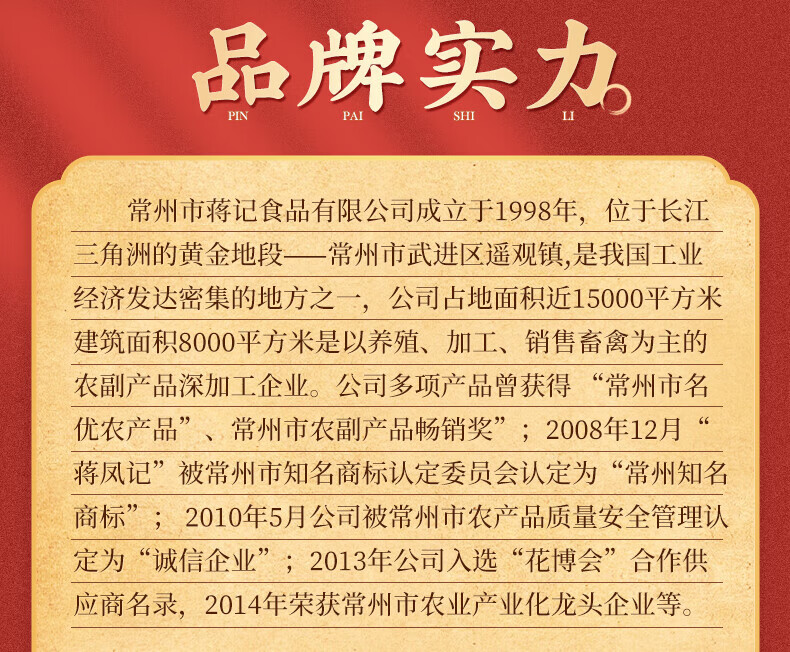 品牌实力
PIN PAI SHI LI

常州市蒋记食品有限公司成立于1998年，位于长江三角洲的黄金地段——常州市武进区遥观镇,是我国工业经济发达密集的地方之一，公司占地面积近15000平方米建筑面积8000平方米是以养殖、加工、销售畜禽为主的农副产品深加工企业。公司多项产品曾获得“常州市名优农产品”、常州市农副产品畅销奖”；2008年12月“蒋凤记”被常州市知名商标认定委员会认定为“常州知名商标”；2010年5月公司被常州市农产品质量安全管理认定为“诚信企业”；2013年公司入选“花博会”合作供应商名录，2014年荣获常州市农业产业化龙头企业等。